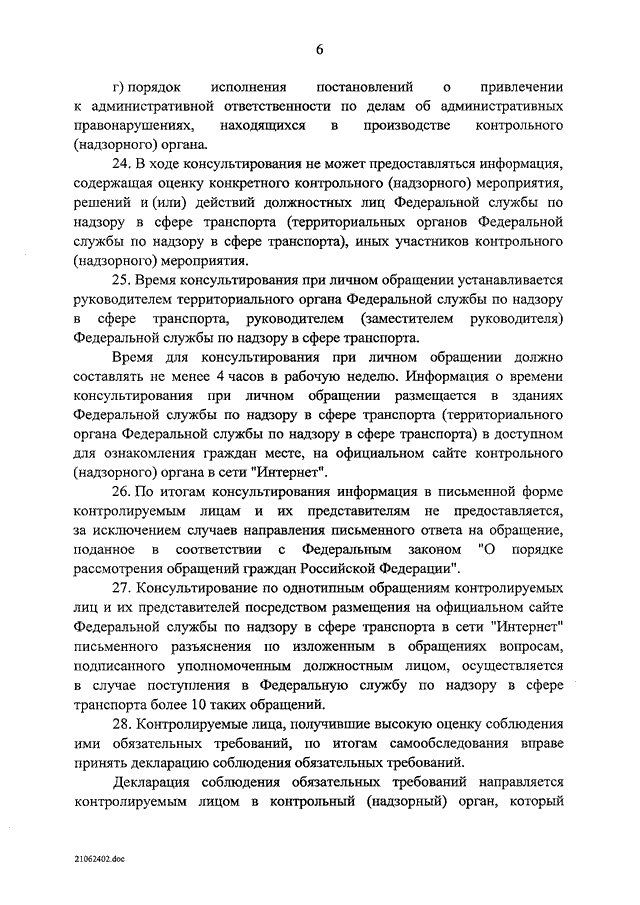 6

г) порядок исполнения постановлений о привлечении к административной ответственности по делам об административных правонарушениях, находящихся в производстве контрольного (надзорного) органа.

24. В ходе консультирования не может предоставляться информация, содержащая оценку конкретного контрольного (надзорного) мероприятия, решений и (или) действий должностных лиц Федеральной службы по надзору в сфере транспорта (территориальных органов Федеральной службы по надзору в сфере транспорта), иных участников контрольного (надзорного) мероприятия.

25. Время консультирования при личном обращении устанавливается руководителем территориального органа Федеральной службы по надзору в сфере транспорта, руководителем (заместителем руководителя) Федеральной службы по надзору в сфере транспорта.

Время для консультирования при личном обращении должно составлять не менее 4 часов в рабочую неделю. Информация о времени консультирования при личном обращении размещается в зданиях Федеральной службы по надзору в сфере транспорта (территориального органа Федеральной службы по надзору в сфере транспорта) в доступном для ознакомления граждан месте, на официальном сайте контрольного (надзорного) органа в сети "Интернет".

26. По итогам консультирования информация в письменной форме контролируемым лицам и их представителям не предоставляется, за исключением случаев направления письменного ответа на обращение, поданное в соответствии с Федеральным законом "О порядке рассмотрения обращений граждан Российской Федерации".

27. Консультирование по однотипным обращениям контролируемых лиц и их представителей посредством размещения на официальном сайте Федеральной службы по надзору в сфере транспорта в сети "Интернет" письменного разъяснения по изложенным в обращениях вопросам, подписанного уполномоченным должностным лицом, осуществляется в случае поступления в Федеральную службу по надзору в сфере транспорта более 10 таких обращений.

28. Контролируемые лица, получившие высокую оценку соблюдения ими обязательных требований, по итогам самообследования вправе принять декларацию соблюдения обязательных требований.

Декларация соблюдения обязательных требований направляется контролируемым лицом в контрольный (надзорный) орган, который

21062402.doc